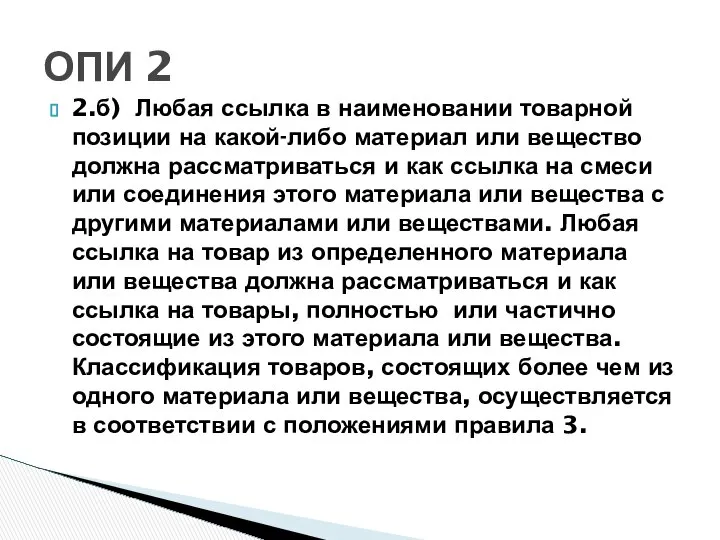 ОПИ 2

2.б) Любая ссылка в наименовании товарной позиции на какой-либо материал или вещество должна рассматриваться и как ссылка на смеси или соединения этого материала или вещества с другими материалами или веществами. Любая ссылка на товар из определенного материала или вещества должна рассматриваться и как ссылка на товары, полностью или частично состоящие из этого материала или вещества. Классификация товаров, состоящих более чем из одного материала или вещества, осуществляется в соответствии с положениями правила 3.